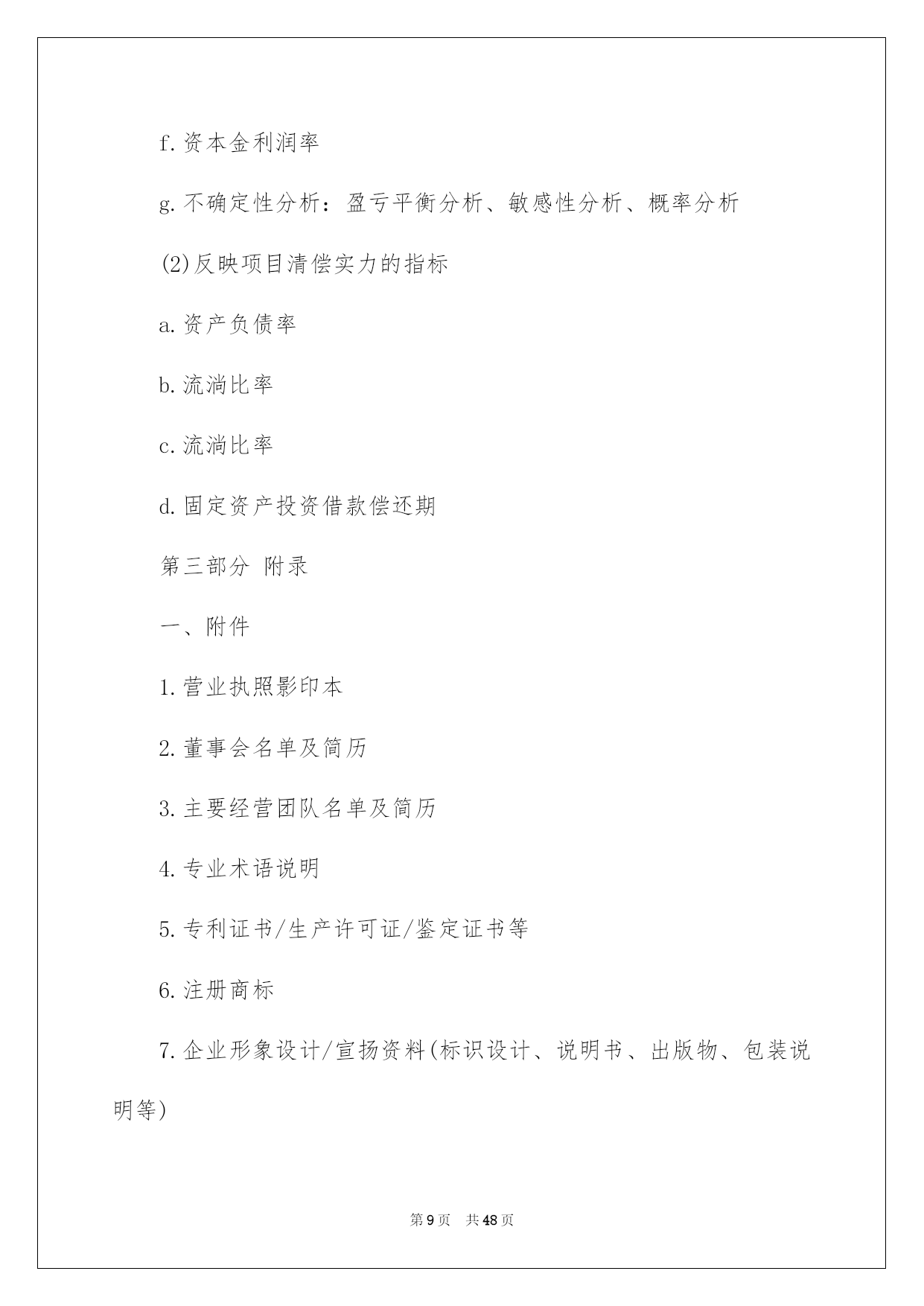 f. 资本金利润率

g. 不确定性分析：盈亏平衡分析、敏感性分析、概率分析

(2)反映项目清偿实力的指标

a. 资产负债率

b. 流淌比率

c. 流淌比率

d. 固定资产投资借款偿还期

第三部分 附录

一、附件

1. 营业执照影印本

2. 董事会名单及简历

3. 主要经营团队名单及简历

4. 专业术语说明

5. 专利证书/生产许可证/鉴定证书等

6. 注册商标

7. 企业形象设计/宣扬资料(标识设计、说明书、出版物、包装说明等)

第 9 页 共 48 页